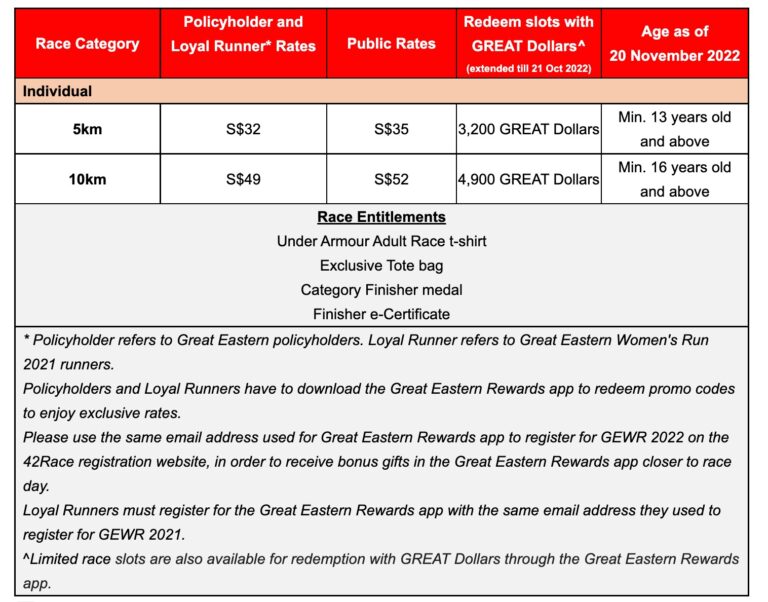 | Race Category | Policyholder and Loyal Runner* Rates | Public Rates | Redeem slots with GREAT Dollars^ (extended till 21 Oct 2022) | Age as of 20 November 2022 |
|---|---|---|---|---|
| Individual | | | | |
| 5km | S$32 | S$35 | 3,200 GREAT Dollars | Min. 13 years old and above |
| 10km | S$49 | S$52 | 4,900 GREAT Dollars | Min. 16 years old and above |

Race Entitlements
Under Armour Adult Race t-shirt
Exclusive Tote bag
Category Finisher medal
Finisher e-Certificate

* Policyholder refers to Great Eastern policyholders. Loyal Runner refers to Great Eastern Women's Run 2021 runners.
Policyholders and Loyal Runners have to download the Great Eastern Rewards app to redeem promo codes to enjoy exclusive rates.
Please use the same email address used for Great Eastern Rewards app to register for GEWR 2022 on the 42Race registration website, in order to receive bonus gifts in the Great Eastern Rewards app closer to race day.
Loyal Runners must register for the Great Eastern Rewards app with the same email address they used to register for GEWR 2021.
^Limited race slots are also available for redemption with GREAT Dollars through the Great Eastern Rewards app.